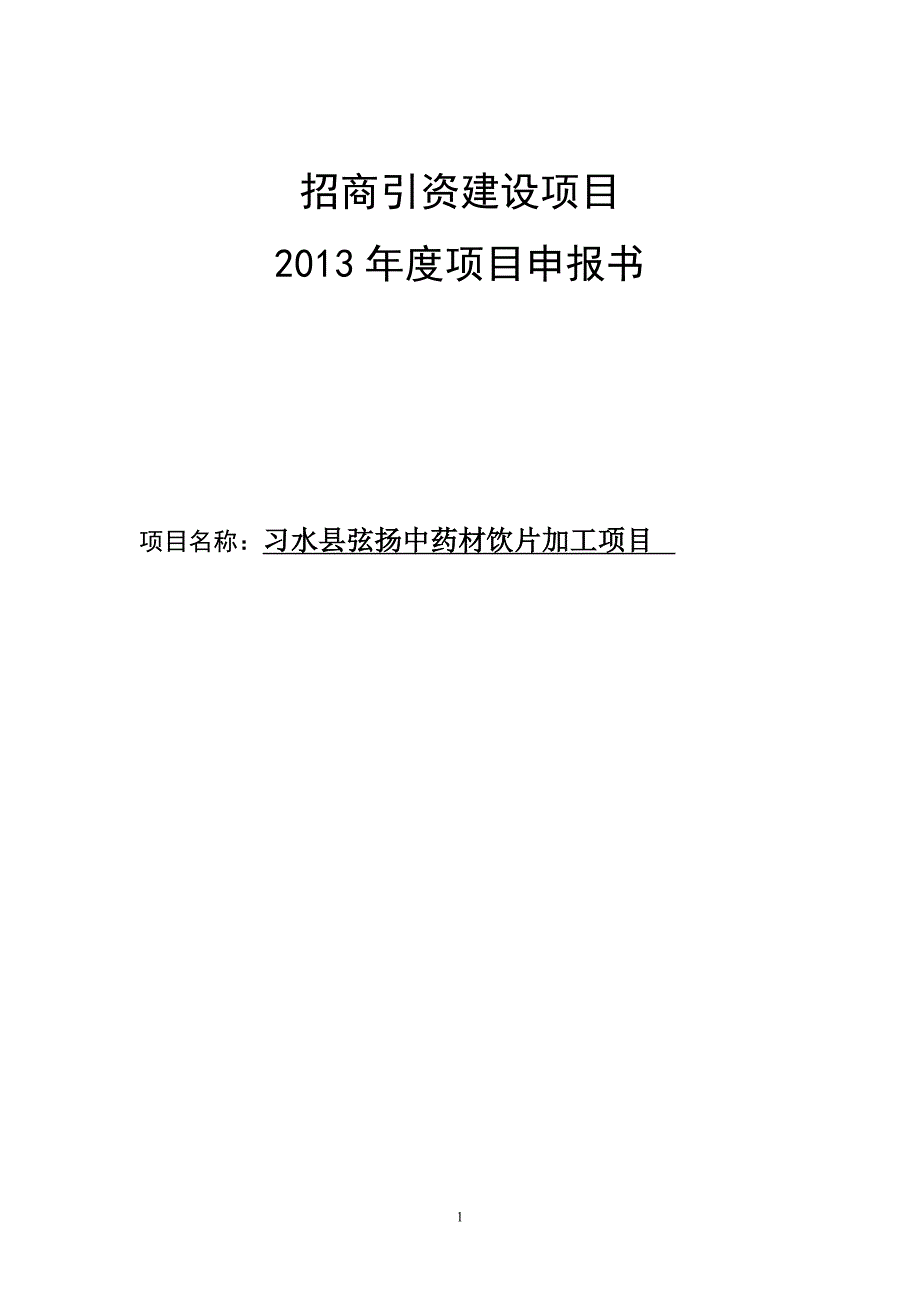 招商引资建设项目

2013 年度项目申报书

项目名称：习水县弦扬中药材饮片加工项目

1